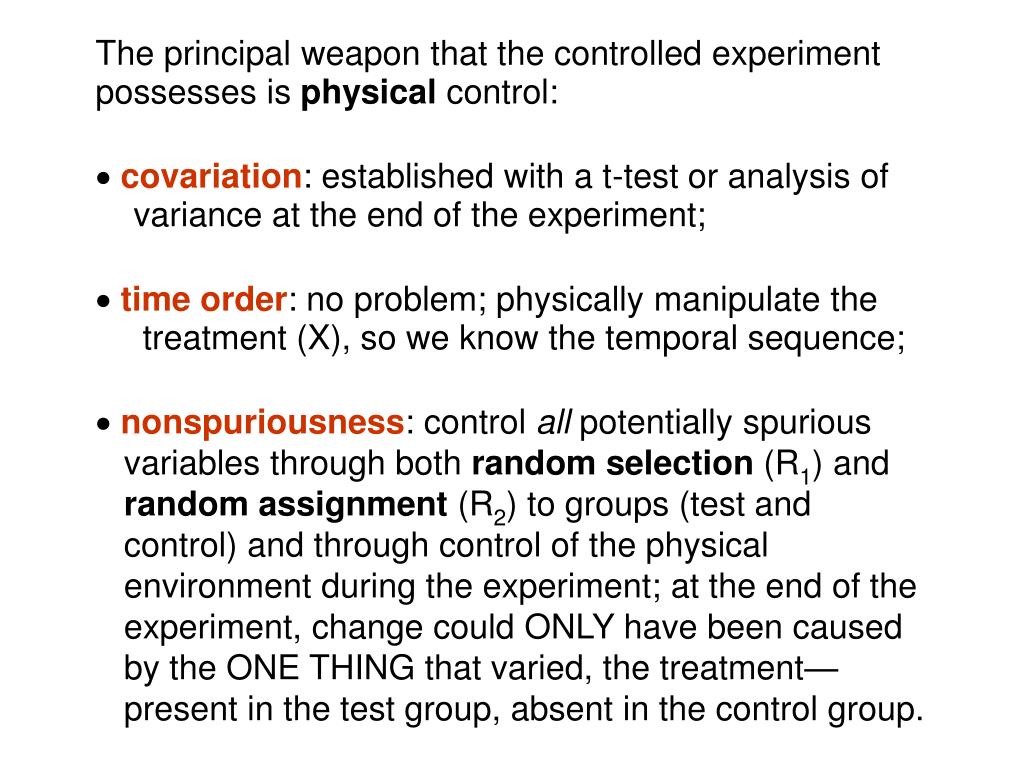 The principal weapon that the controlled experiment possesses is physical control:

• covariation: established with a t-test or analysis of variance at the end of the experiment;

• time order: no problem; physically manipulate the treatment (X), so we know the temporal sequence;

• nonspuriousness: control all potentially spurious variables through both random selection ($R_1$) and random assignment ($R_2$) to groups (test and control) and through control of the physical environment during the experiment; at the end of the experiment, change could ONLY have been caused by the ONE THING that varied, the treatment—present in the test group, absent in the control group.